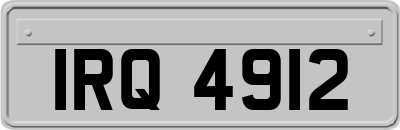 IRQ 4912